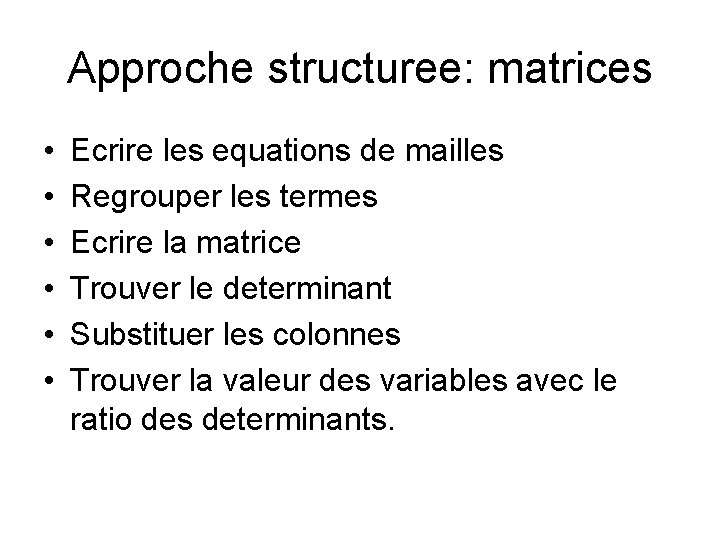 Approche structuree: matrices

• Ecrire les equations de mailles
• Regrouper les termes
• Ecrire la matrice
• Trouver le determinant
• Substituer les colonnes
• Trouver la valeur des variables avec le ratio des determinants.